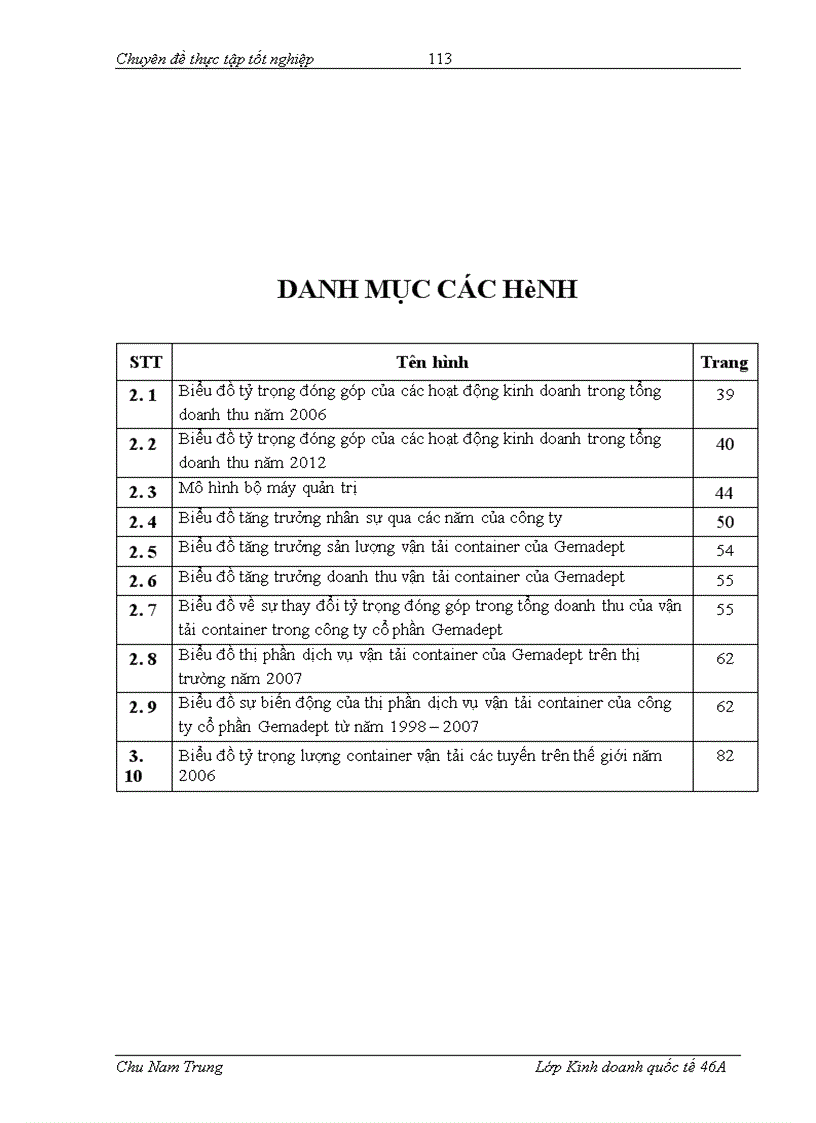 Chuyên đề thực tập tốt nghiệp 113

DANH MỤC CÁC HèNH

| STT | Tên hình | Trang |
|---|---|---|
| 2. 1 | Biểu đồ tỷ trọng đóng góp của các hoạt động kinh doanh trong tổng doanh thu năm 2006 | 39 |
| 2. 2 | Biểu đồ tỷ trọng đóng góp của các hoạt động kinh doanh trong tổng doanh thu năm 2012 | 40 |
| 2. 3 | Mô hình bộ máy quản trị | 44 |
| 2. 4 | Biểu đồ tăng trưởng nhân sự qua các năm của công ty | 50 |
| 2. 5 | Biểu đồ tăng trưởng sản lượng vận tải container của Gemadept | 54 |
| 2. 6 | Biểu đồ tăng trưởng doanh thu vận tải container của Gemadept | 55 |
| 2. 7 | Biểu đồ về sự thay đổi tỷ trọng đóng góp trong tổng doanh thu của vận tải container trong công ty cổ phần Gemadept | 55 |
| 2. 8 | Biểu đồ thị phần dịch vụ vận tải container của Gemadept trên thị trường năm 2007 | 62 |
| 2. 9 | Biểu đồ sự biến động của thị phần dịch vụ vận tải container của công ty cổ phần Gemadept từ năm 1998 – 2007 | 62 |
| 3. 10 | Biểu đồ tỷ trọng lượng container vận tải các tuyến trên thế giới năm 2006 | 82 |

Chu Nam Trung Lớp Kinh doanh quốc tế 46A